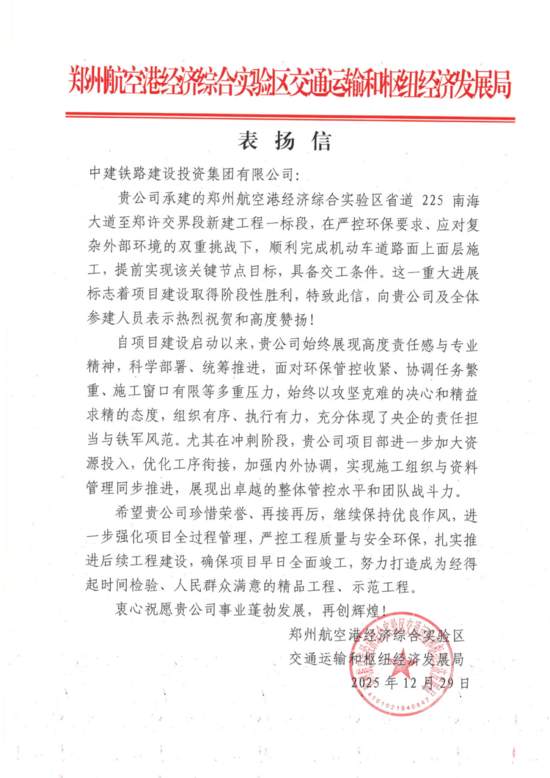 郑州航空港经济综合实验区交通运输和枢纽经济发展局

表扬信

中建铁路建设投资集团有限公司：

贵公司承建的郑州航空港经济综合实验区省道 225 南海大道至郑许交界段新建工程一标段，在严控环保要求、应对复杂外部环境的双重挑战下，顺利完成机动车道路面上面层施工，提前实现该关键节点目标，具备交工条件。这一重大进展标志着项目建设取得阶段性胜利，特致此信，向贵公司及全体参建人员表示热烈祝贺和高度赞扬！

自项目建设启动以来，贵公司始终展现高度责任感与专业精神，科学部署、统筹推进，面对环保管控收紧、协调任务繁重、施工窗口有限等多重压力，始终以攻坚克难的决心和精益求精的态度，组织有序、执行有力，充分体现了央企的责任担当与铁军风范。尤其在冲刺阶段，贵公司项目部进一步加大资源投入，优化工序衔接，加强内外协调，实现施工组织与资料管理同步推进，展现出卓越的整体管控水平和团队战斗力。

希望贵公司珍惜荣誉、再接再厉，继续保持优良作风，进一步强化项目全过程管理，严控工程质量与安全环保，扎实推进后续工程建设，确保项目早日全面竣工，努力打造成为经得起时间检验、人民群众满意的精品工程、示范工程。

衷心祝愿贵公司事业蓬勃发展，再创辉煌！

郑州航空港经济综合实验区
交通运输和枢纽经济发展局
2025 年 12 月 29 日